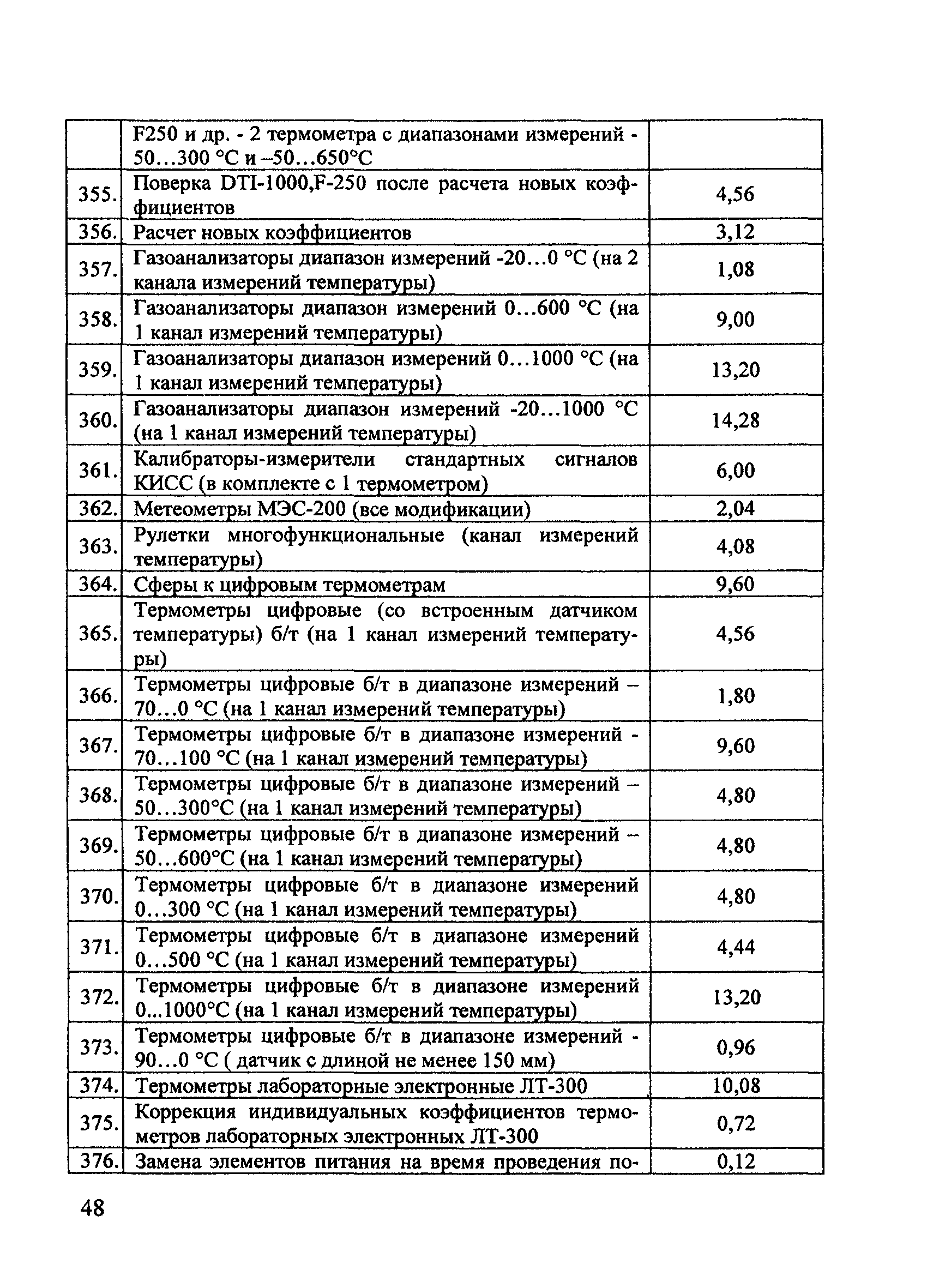 |  |  |  |
|---|---|---|
|  | F250 и др. - 2 термометра с диапазонами измерений -50…300 °С и –50…650°С |  |
| 355. | Поверка DTI-1000,F-250 после расчета новых коэффициентов | 4,56 |
| 356. | Расчет новых коэффициентов | 3,12 |
| 357. | Газоанализаторы диапазон измерений -20…0 °С (на 2 канала измерений температуры) | 1,08 |
| 358. | Газоанализаторы диапазон измерений 0…600 °С (на 1 канал измерений температуры) | 9,00 |
| 359. | Газоанализаторы диапазон измерений 0…1000 °С (на 1 канал измерений температуры) | 13,20 |
| 360. | Газоанализаторы диапазон измерений -20…1000 °С (на 1 канал измерений температуры) | 14,28 |
| 361. | Калибраторы-измерители стандартных сигналов КИСС (в комплекте с 1 термометром) | 6,00 |
| 362. | Метеометры МЭС-200 (все модификации) | 2,04 |
| 363. | Рулетки многофункциональные (канал измерений температуры) | 4,08 |
| 364. | Сферы к цифровым термометрам | 9,60 |
| 365. | Термометры цифровые (со встроенным датчиком температуры) б/т (на 1 канал измерений температуры) | 4,56 |
| 366. | Термометры цифровые б/т в диапазоне измерений –70…0 °С (на 1 канал измерений температуры) | 1,80 |
| 367. | Термометры цифровые б/т в диапазоне измерений -70…100 °С (на 1 канал измерений температуры) | 9,60 |
| 368. | Термометры цифровые б/т в диапазоне измерений –50…300°С (на 1 канал измерений температуры) | 4,80 |
| 369. | Термометры цифровые б/т в диапазоне измерений –50…600°С (на 1 канал измерений температуры) | 4,80 |
| 370. | Термометры цифровые б/т в диапазоне измерений 0…300 °С (на 1 канал измерений температуры) | 4,80 |
| 371. | Термометры цифровые б/т в диапазоне измерений 0…500 °С (на 1 канал измерений температуры) | 4,44 |
| 372. | Термометры цифровые б/т в диапазоне измерений 0...1000°С (на 1 канал измерений температуры) | 13,20 |
| 373. | Термометры цифровые б/т в диапазоне измерений -90…0 °С ( датчик с длиной не менее 150 мм) | 0,96 |
| 374. | Термометры лабораторные электронные ЛТ-300 | 10,08 |
| 375. | Коррекция индивидуальных коэффициентов термометров лабораторных электронных ЛТ-300 | 0,72 |
| 376. | Замена элементов питания на время проведения по- | 0,12 |

48